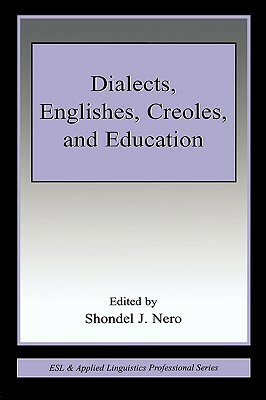 Dialects, Englishes, Creoles, and Education

Edited by
Shondel J. Nero

ESL & Applied Linguistics Professional Series